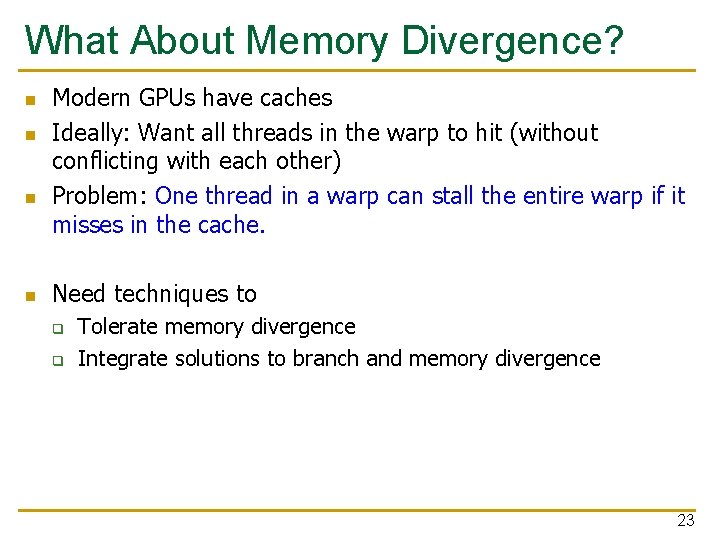 What About Memory Divergence?

• Modern GPUs have caches
• Ideally: Want all threads in the warp to hit (without conflicting with each other)
• Problem: One thread in a warp can stall the entire warp if it misses in the cache.

• Need techniques to
☐ Tolerate memory divergence
☐ Integrate solutions to branch and memory divergence

23